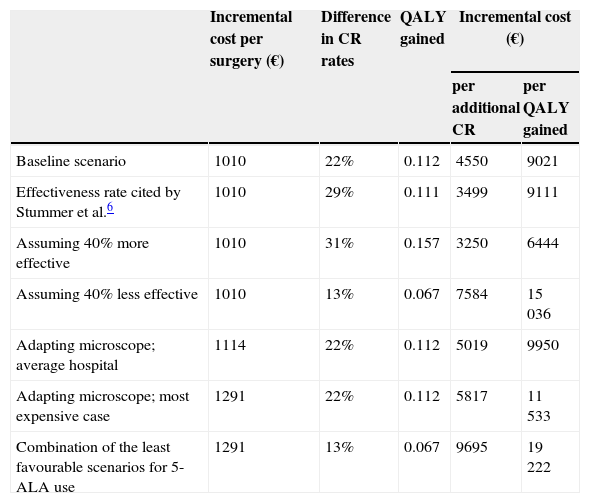 | | Incremental cost per surgery (€) | Difference in CR rates | QALY gained | Incremental cost (€) per additional CR | Incremental cost (€) per QALY gained |
|---|---|---|---|---|---|
| Baseline scenario | 1010 | 22% | 0.112 | 4550 | 9021 |
| Effectiveness rate cited by Stummer et al.$^{6}$ | 1010 | 29% | 0.111 | 3499 | 9111 |
| Assuming 40% more effective | 1010 | 31% | 0.157 | 3250 | 6444 |
| Assuming 40% less effective | 1010 | 13% | 0.067 | 7584 | 15 036 |
| Adapting microscope; average hospital | 1114 | 22% | 0.112 | 5019 | 9950 |
| Adapting microscope; most expensive case | 1291 | 22% | 0.112 | 5817 | 11 533 |
| Combination of the least favourable scenarios for 5-ALA use | 1291 | 13% | 0.067 | 9695 | 19 222 |